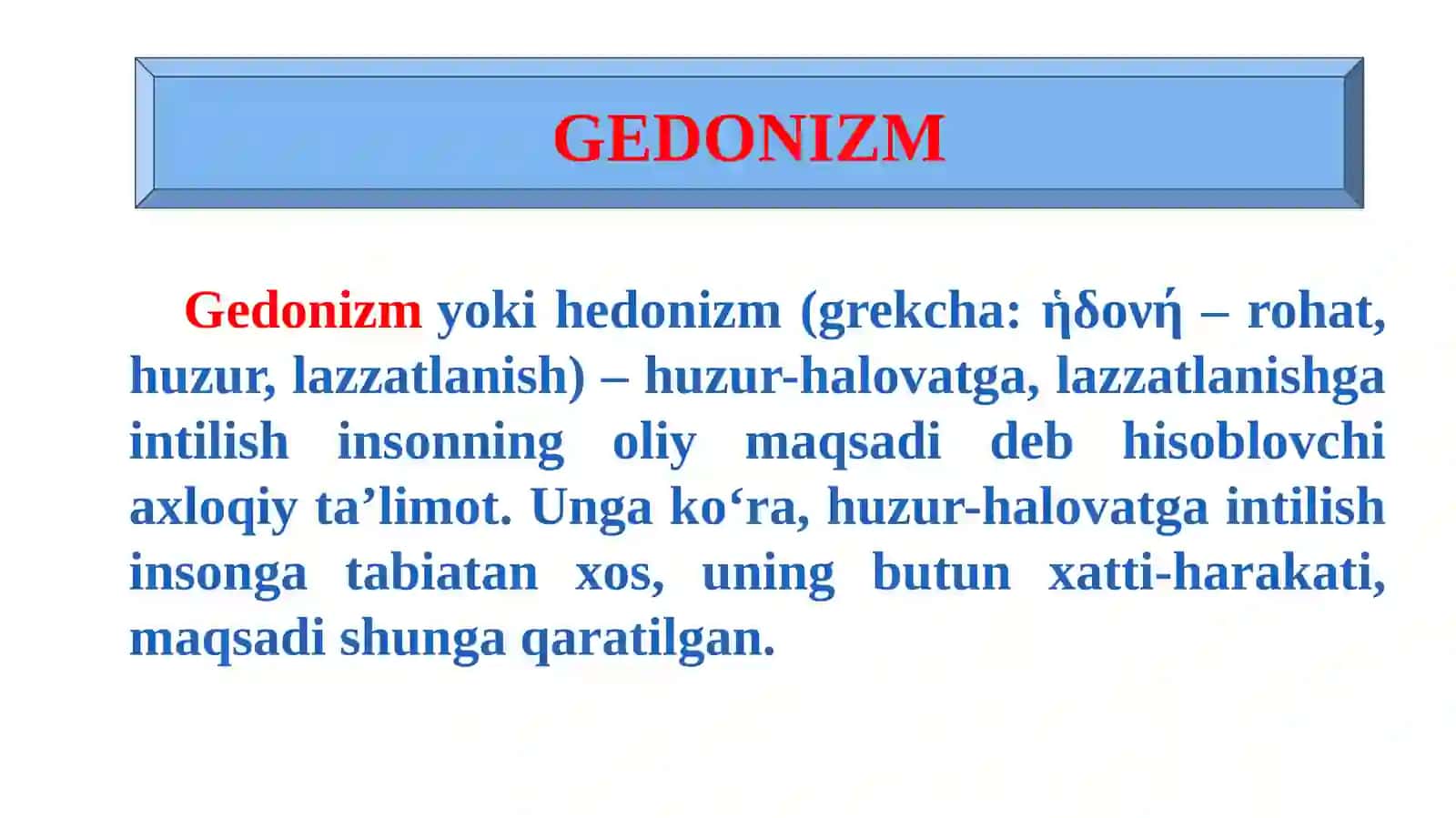 GEDONIZM

Gedonizm yoki hedonizm (grekcha: ἡδονή – rohat, huzur, lazzatlanish) – huzur-halovatga, lazzatlanishga intilish insonning oliy maqsadi deb hisoblovchi axloqiy ta’limot. Unga ko‘ra, huzur-halovatga intilish insonga tabiatan xos, uning butun xatti-harakati, maqsadi shunga qaratilgan.